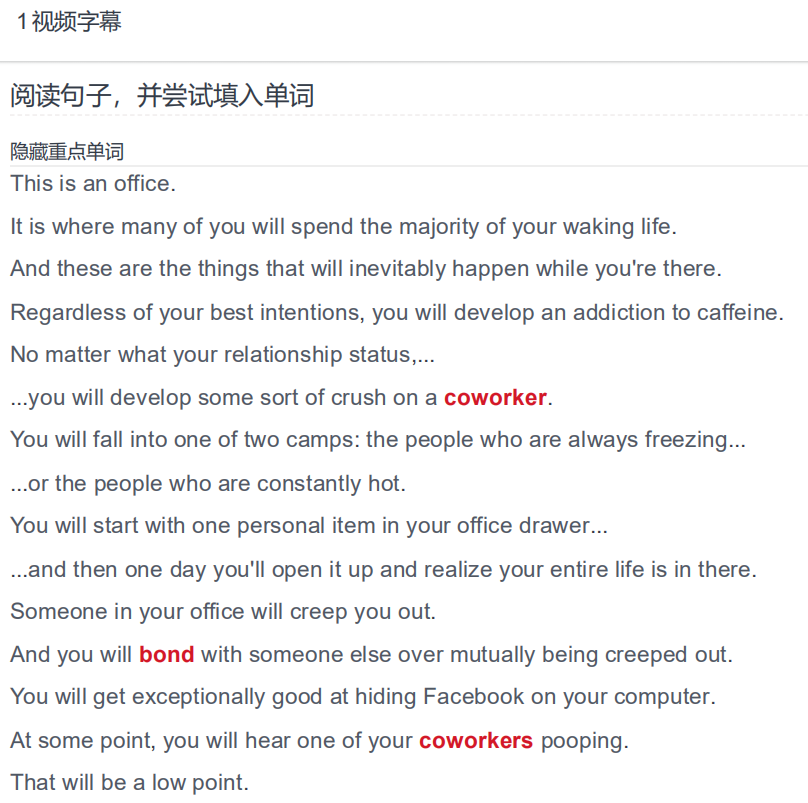 1视频字幕

阅读句子，并尝试填入单词

隐藏重点单词

This is an office.

It is where many of you will spend the majority of your waking life.

And these are the things that will inevitably happen while you're there.

Regardless of your best intentions, you will develop an addiction to caffeine.

No matter what your relationship status,...

...you will develop some sort of crush on a coworker.

You will fall into one of two camps: the people who are always freezing...

...or the people who are constantly hot.

You will start with one personal item in your office drawer...

...and then one day you'll open it up and realize your entire life is in there.

Someone in your office will creep you out.

And you will bond with someone else over mutually being creeped out.

You will get exceptionally good at hiding Facebook on your computer.

At some point, you will hear one of your coworkers pooping.

That will be a low point.